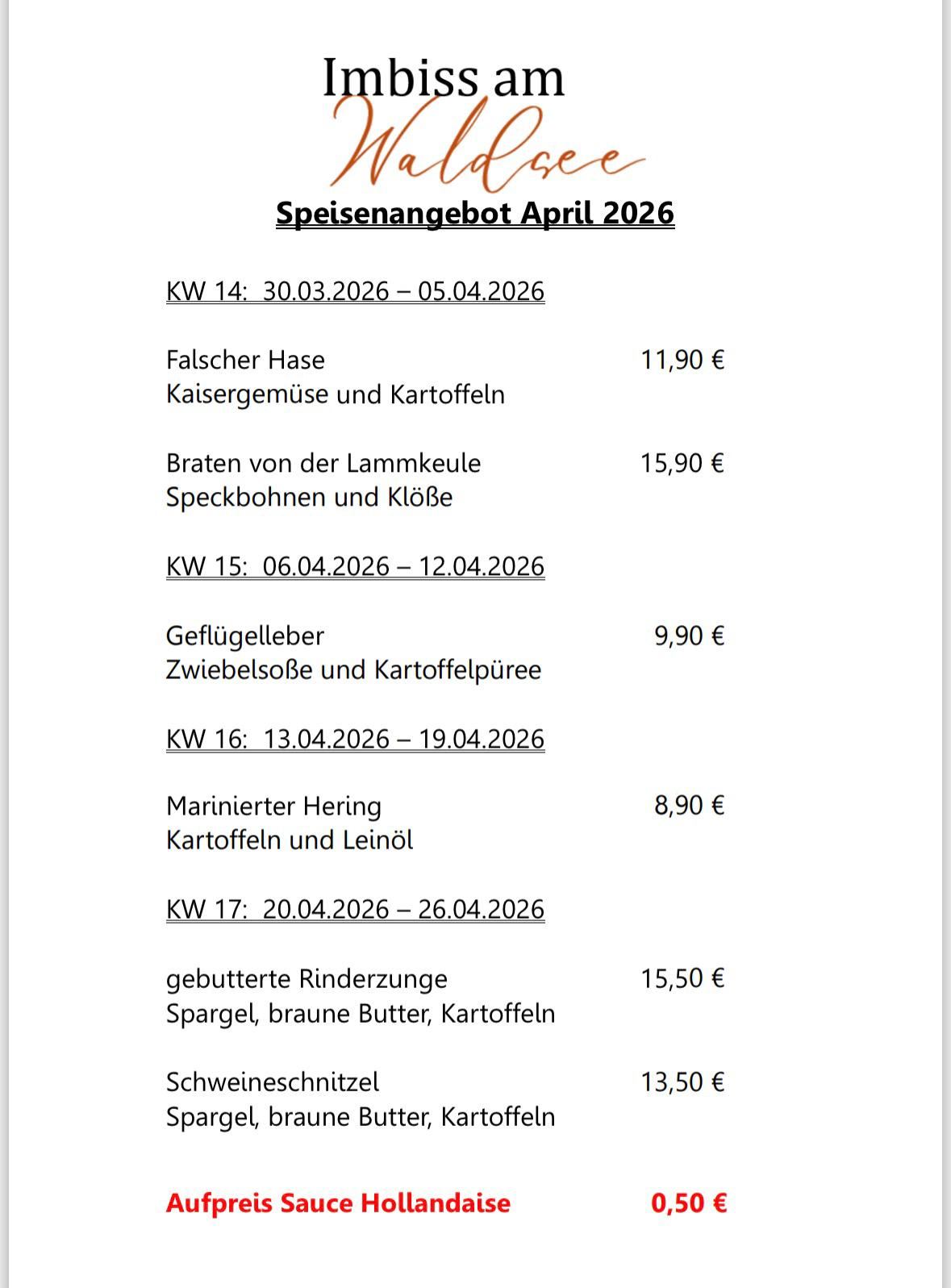 Imbiss am
Waldsee

Speisenangebot April 2026

KW 14: 30.03.2026 – 05.04.2026

Falscher Hase 11,90 €
Kaisergemüse und Kartoffeln

Braten von der Lammkeule 15,90 €
Speckbohnen und Klöße

KW 15: 06.04.2026 – 12.04.2026

Geflügelleber 9,90 €
Zwiebelsoße und Kartoffelpüree

KW 16: 13.04.2026 – 19.04.2026

Marinierter Hering 8,90 €
Kartoffeln und Leinöl

KW 17: 20.04.2026 – 26.04.2026

gebutterte Rinderzunge 15,50 €
Spargel, braune Butter, Kartoffeln

Schweineschnitzel 13,50 €
Spargel, braune Butter, Kartoffeln

Aufpreis Sauce Hollandaise 0,50 €